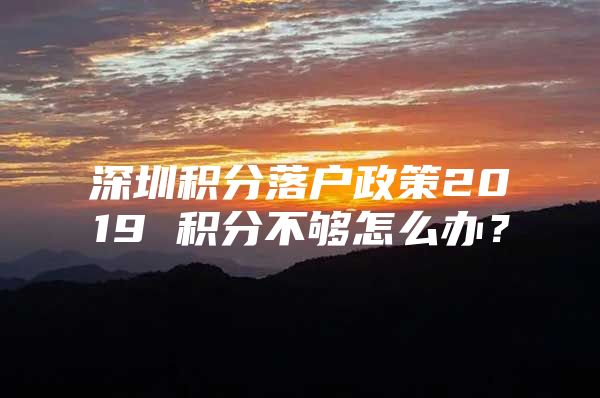 深圳积分落户政策2019 积分不够怎么办？